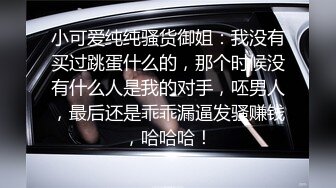 小可爱纯纯骚货御姐：我没有买过跳蛋什么的，那个时候没有什么人是我的对手，呸男人，最后还是乖乖漏逼发骚赚钱，哈哈哈！